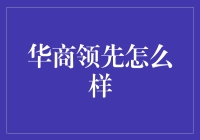 华商领先怎么样